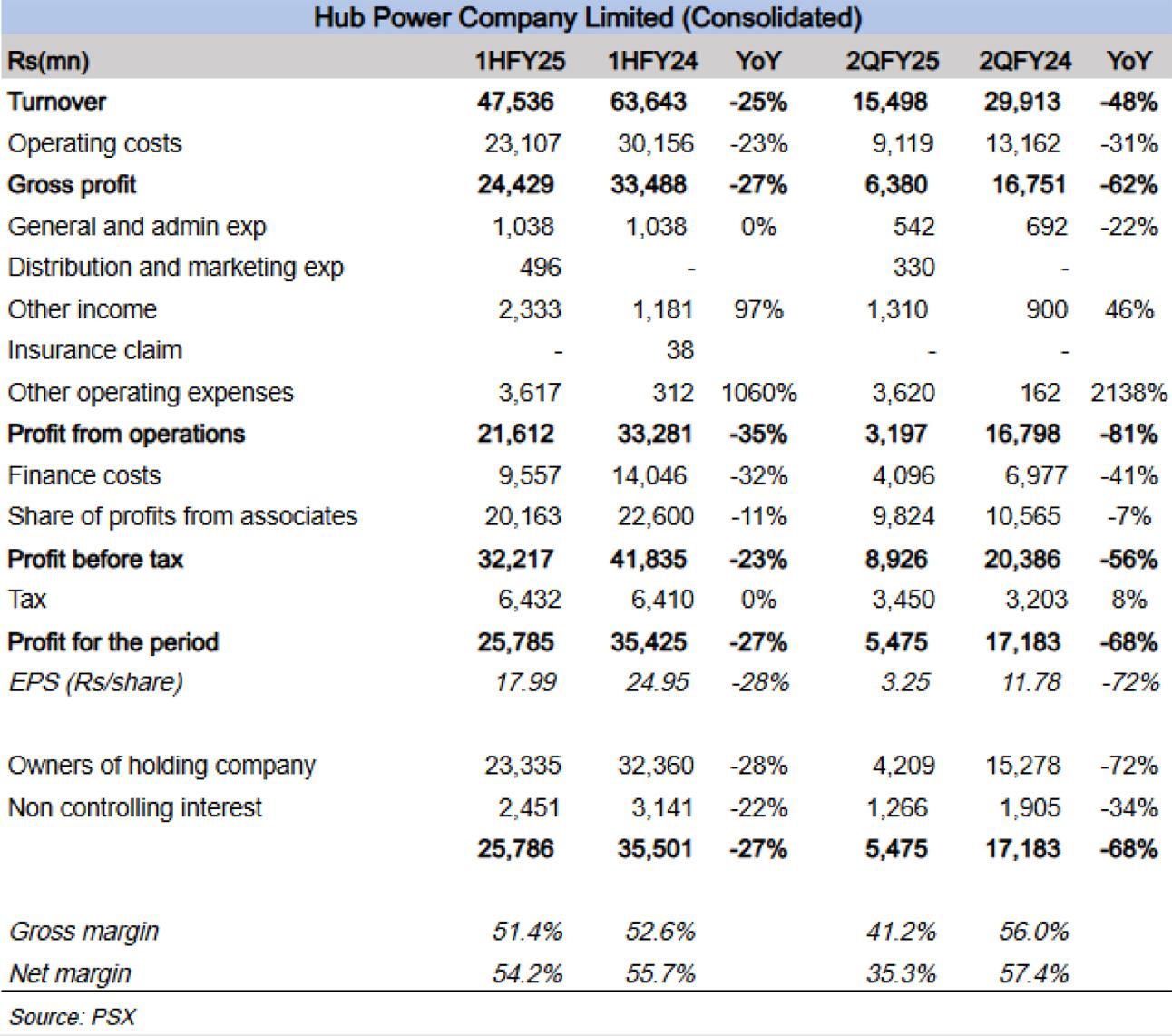 Hub Power Company Limited (Consolidated)

| Rs(mn) | 1HFY25 | 1HFY24 | YoY | 2QFY25 | 2QFY24 | YoY |
|---|---|---|---|---|---|---|
| Turnover | 47,536 | 63,643 | -25% | 15,498 | 29,913 | -48% |
| Operating costs | 23,107 | 30,156 | -23% | 9,119 | 13,162 | -31% |
| Gross profit | 24,429 | 33,488 | -27% | 6,380 | 16,751 | -62% |
| General and admin exp | 1,038 | 1,038 | 0% | 542 | 692 | -22% |
| Distribution and marketing exp | 496 | - | | 330 | - | |
| Other income | 2,333 | 1,181 | 97% | 1,310 | 900 | 46% |
| Insurance claim | - | 38 | | - | - | |
| Other operating expenses | 3,617 | 312 | 1060% | 3,620 | 162 | 2138% |
| Profit from operations | 21,612 | 33,281 | -35% | 3,197 | 16,798 | -81% |
| Finance costs | 9,557 | 14,046 | -32% | 4,096 | 6,977 | -41% |
| Share of profits from associates | 20,163 | 22,600 | -11% | 9,824 | 10,565 | -7% |
| Profit before tax | 32,217 | 41,835 | -23% | 8,926 | 20,386 | -56% |
| Tax | 6,432 | 6,410 | 0% | 3,450 | 3,203 | 8% |
| Profit for the period | 25,785 | 35,425 | -27% | 5,475 | 17,183 | -68% |
| EPS (Rs/share) | 17.99 | 24.95 | -28% | 3.25 | 11.78 | -72% |
| | | | | | | |
| Owners of holding company | 23,335 | 32,360 | -28% | 4,209 | 15,278 | -72% |
| Non controlling interest | 2,451 | 3,141 | -22% | 1,266 | 1,905 | -34% |
| | 25,786 | 35,501 | -27% | 5,475 | 17,183 | -68% |
| | | | | | | |
| Gross margin | 51.4% | 52.6% | | 41.2% | 56.0% | |
| Net margin | 54.2% | 55.7% | | 35.3% | 57.4% | |

Source: PSX